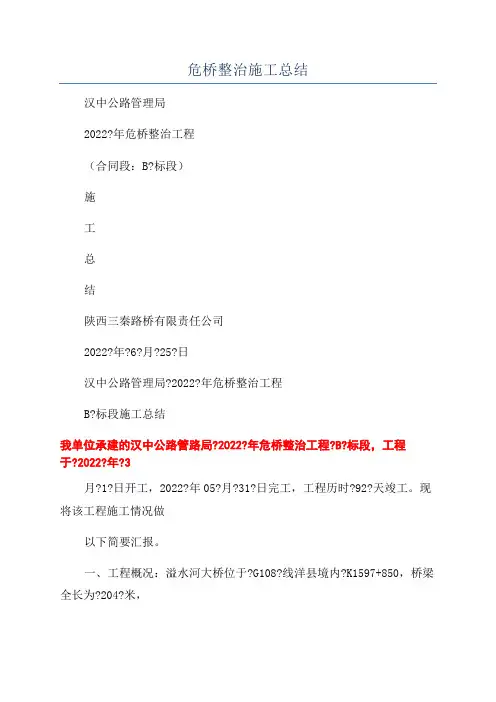 危桥整治施工总结

汉中公路管理局

2022?年危桥整治工程

（合同段：B?标段）

施

工

总

结

陕西三秦路桥有限责任公司

2022?年?6?月?25?日

汉中公路管理局?2022?年危桥整治工程

B?标段施工总结

我单位承建的汉中公路管路局?2022?年危桥整治工程?B?标段，工程于?2022?年?3

月?1?日开工，2022?年 05?月?31?日完工，工程历时?92?天竣工。现将该工程施工情况做

以下简要汇报。

一、工程概况：溢水河大桥位于?G108?线洋县境内?K1597+850，桥梁全长为?204?米，